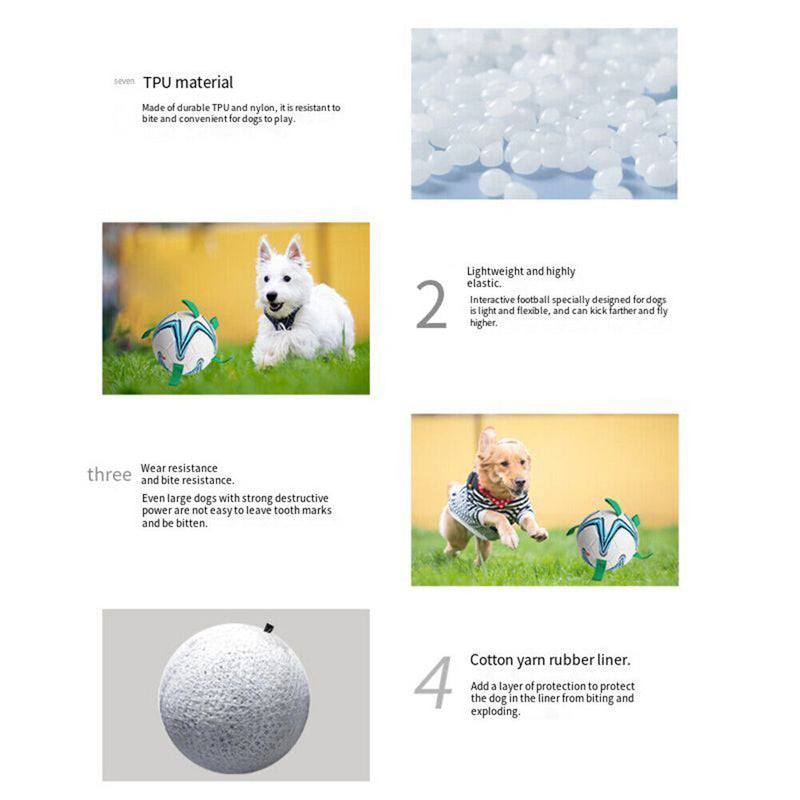 seven TPU material

Made of durable TPU and nylon, it is resistant to bite and convenient for dogs to play.

2 Lightweight and highly elastic.

Interactive football specially designed for dogs is light and flexible, and can kick farther and fly higher.

three Wear resistance and bite resistance.

Even large dogs with strong destructive power are not easy to leave tooth marks and be bitten.

4 Cotton yarn rubber liner.

Add a layer of protection to protect the dog in the liner from biting and exploding.